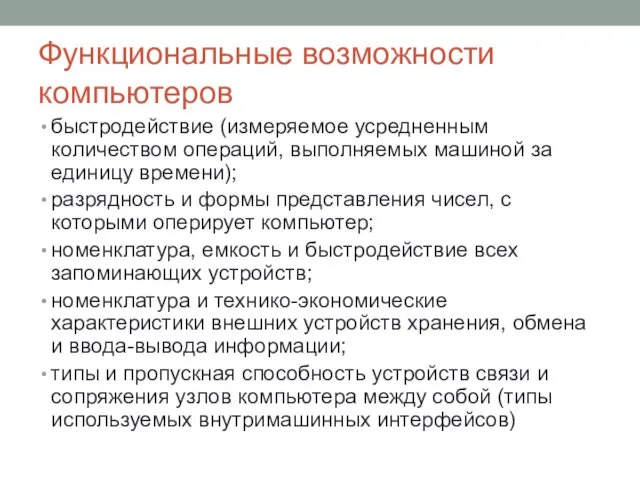 Функциональные возможности компьютеров

• быстродействие (измеряемое усредненным количеством операций, выполняемых машиной за единицу времени);
• разрядность и формы представления чисел, с которыми оперирует компьютер;
• номенклатура, емкость и быстродействие всех запоминающих устройств;
• номенклатура и технико-экономические характеристики внешних устройств хранения, обмена и ввода-вывода информации;
• типы и пропускная способность устройств связи и сопряжения узлов компьютера между собой (типы используемых внутримашинных интерфейсов)